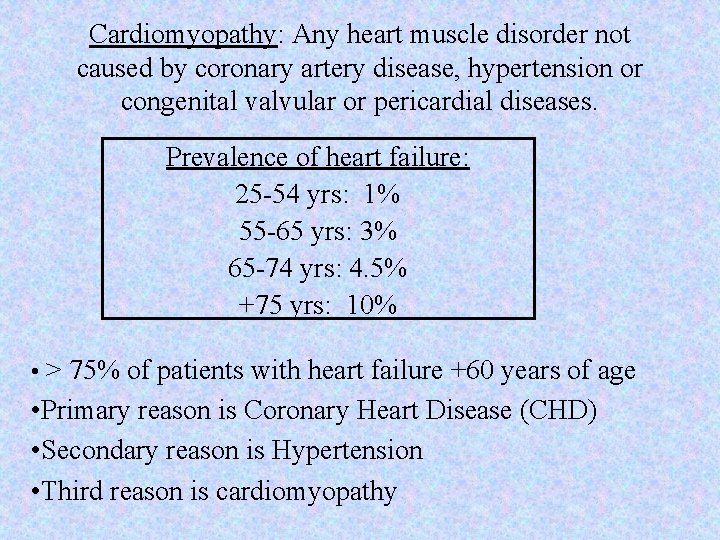 Cardiomyopathy: Any heart muscle disorder not caused by coronary artery disease, hypertension or congenital valvular or pericardial diseases.

Prevalence of heart failure:
25-54 yrs: 1%
55-65 yrs: 3%
65-74 yrs: 4.5%
+75 yrs: 10%

• > 75% of patients with heart failure +60 years of age
•Primary reason is Coronary Heart Disease (CHD)
•Secondary reason is Hypertension
•Third reason is cardiomyopathy